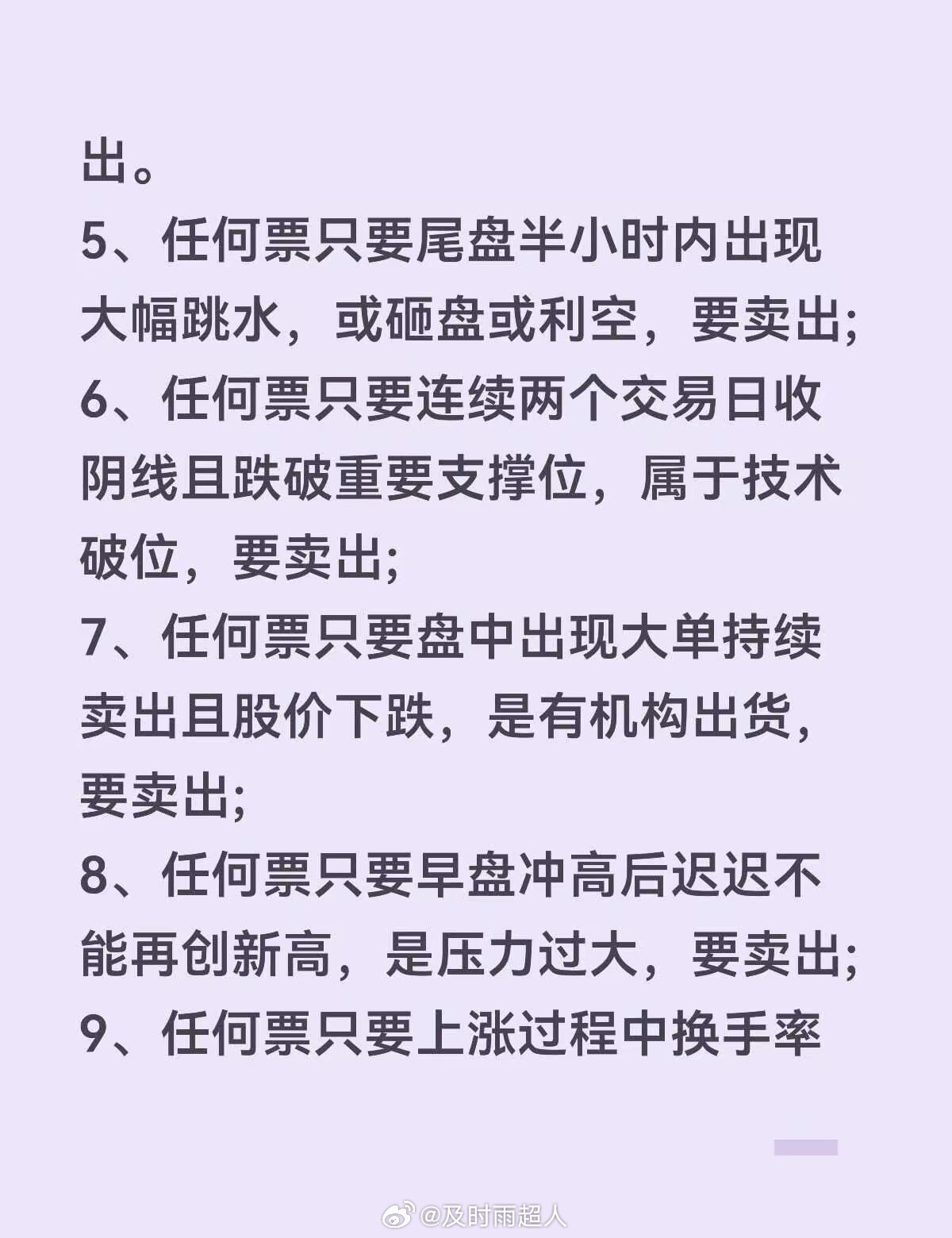 出。
5、任何票只要尾盘半小时内出现大幅跳水，或砸盘或利空，要卖出;
6、任何票只要连续两个交易日收阴线且跌破重要支撑位，属于技术破位，要卖出;
7、任何票只要盘中出现大单持续卖出且股价下跌，是有机构出货，要卖出;
8、任何票只要早盘冲高后迟迟不能再创新高，是压力过大，要卖出;
9、任何票只要上涨过程中换手率

@及时雨超人